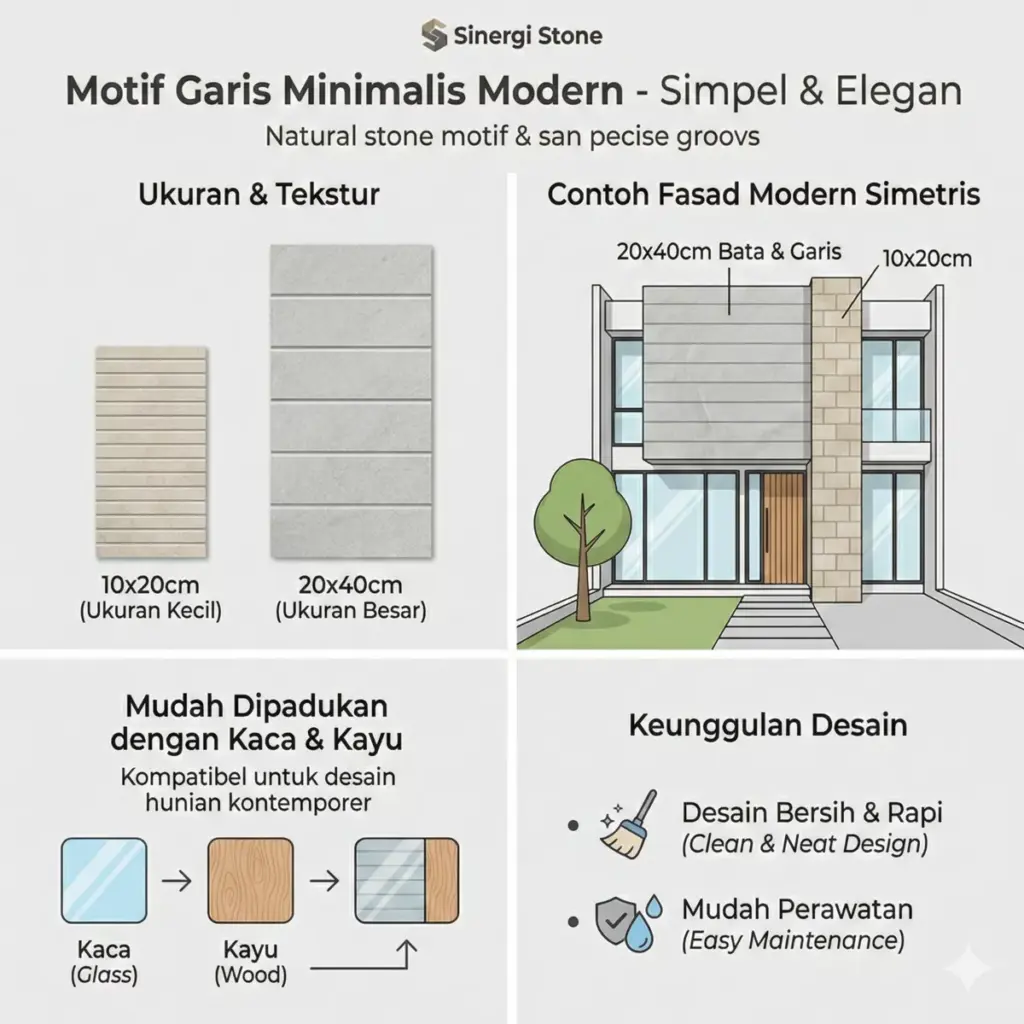 Sinergi Stone

Motif Garis Minimalis Modern - Simpel & Elegan

Natural stone motif & san pecise groovs

Ukuran & Tekstur

10x20cm
(Ukuran Kecil)

20x40cm
(Ukuran Besar)

Contoh Fasad Modern Simetris

20x40cm Bata & Garis

10x20cm

Mudah Dipadukan dengan Kaca & Kayu

Kompatibel untuk desain hunian kontemporer

Kaca
(Glass)

Kayu
(Wood)

Keunggulan Desain

Desain Bersih & Rapi
(Clean & Neat Design)

Mudah Perawatan
(Easy Maintenance)